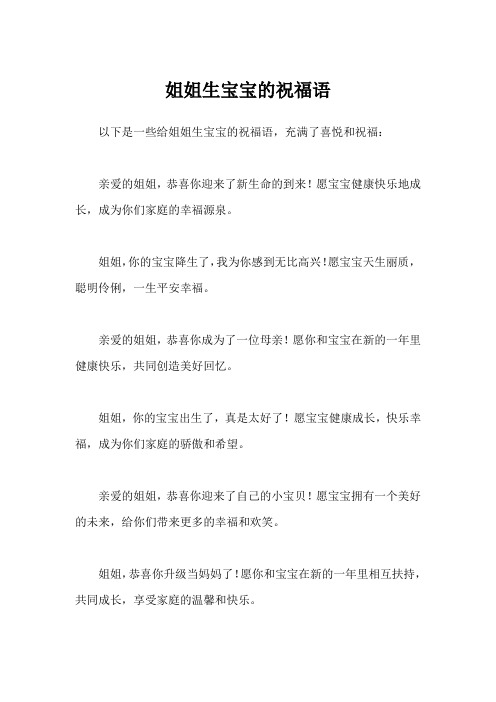 姐姐生宝宝的祝福语

以下是一些给姐姐生宝宝的祝福语，充满了喜悦和祝福：

亲爱的姐姐，恭喜你迎来了新生命的到来！愿宝宝健康快乐地成长，成为你们家庭的幸福源泉。

姐姐，你的宝宝降生了，我为你感到无比高兴！愿宝宝天生丽质，聪明伶俐，一生平安幸福。

亲爱的姐姐，恭喜你成为了一位母亲！愿你和宝宝在新的一年里健康快乐，共同创造美好回忆。

姐姐，你的宝宝出生了，真是太好了！愿宝宝健康成长，快乐幸福，成为你们家庭的骄傲和希望。

亲爱的姐姐，恭喜你迎来了自己的小宝贝！愿宝宝拥有一个美好的未来，给你们带来更多的幸福和欢笑。

姐姐，恭喜你升级当妈妈了！愿你和宝宝在新的一年里相互扶持，共同成长，享受家庭的温馨和快乐。